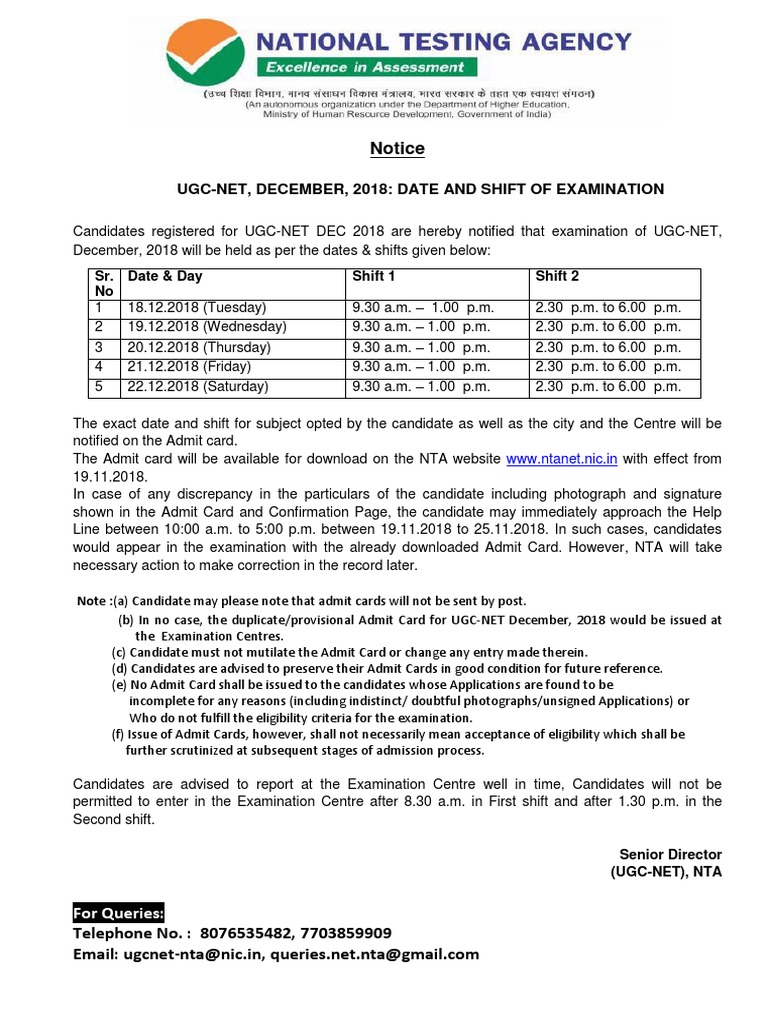 NATIONAL TESTING AGENCY
Excellence in Assessment
(उच्च शिक्षा विभाग, मानव संसाधन विकास मंत्रालय, भारत सरकार के तहत एक स्वायत्त संगठन)
(An autonomous organization under the Department of Higher Education, Ministry of Human Resource Development, Government of India)

Notice

UGC-NET, DECEMBER, 2018: DATE AND SHIFT OF EXAMINATION

Candidates registered for UGC-NET DEC 2018 are hereby notified that examination of UGC-NET, December, 2018 will be held as per the dates & shifts given below:

| Sr. No | Date & Day | Shift 1 | Shift 2 |
|---|---|---|---|
| 1 | 18.12.2018 (Tuesday) | 9.30 a.m. – 1.00 p.m. | 2.30 p.m. to 6.00 p.m. |
| 2 | 19.12.2018 (Wednesday) | 9.30 a.m. – 1.00 p.m. | 2.30 p.m. to 6.00 p.m. |
| 3 | 20.12.2018 (Thursday) | 9.30 a.m. – 1.00 p.m. | 2.30 p.m. to 6.00 p.m. |
| 4 | 21.12.2018 (Friday) | 9.30 a.m. – 1.00 p.m. | 2.30 p.m. to 6.00 p.m. |
| 5 | 22.12.2018 (Saturday) | 9.30 a.m. – 1.00 p.m. | 2.30 p.m. to 6.00 p.m. |

The exact date and shift for subject opted by the candidate as well as the city and the Centre will be notified on the Admit card.
The Admit card will be available for download on the NTA website www.ntanet.nic.in with effect from 19.11.2018.
In case of any discrepancy in the particulars of the candidate including photograph and signature shown in the Admit Card and Confirmation Page, the candidate may immediately approach the Help Line between 10:00 a.m. to 5:00 p.m. between 19.11.2018 to 25.11.2018. In such cases, candidates would appear in the examination with the already downloaded Admit Card. However, NTA will take necessary action to make correction in the record later.

Note :(a) Candidate may please note that admit cards will not be sent by post.
(b) In no case, the duplicate/provisional Admit Card for UGC-NET December, 2018 would be issued at the Examination Centres.
(c) Candidate must not mutilate the Admit Card or change any entry made therein.
(d) Candidates are advised to preserve their Admit Cards in good condition for future reference.
(e) No Admit Card shall be issued to the candidates whose Applications are found to be incomplete for any reasons (including indistinct/ doubtful photographs/unsigned Applications) or Who do not fulfill the eligibility criteria for the examination.
(f) Issue of Admit Cards, however, shall not necessarily mean acceptance of eligibility which shall be further scrutinized at subsequent stages of admission process.

Candidates are advised to report at the Examination Centre well in time, Candidates will not be permitted to enter in the Examination Centre after 8.30 a.m. in First shift and after 1.30 p.m. in the Second shift.

Senior Director
(UGC-NET), NTA

For Queries:
Telephone No. : 8076535482, 7703859909
Email: ugcnet-nta@nic.in, queries.net.nta@gmail.com